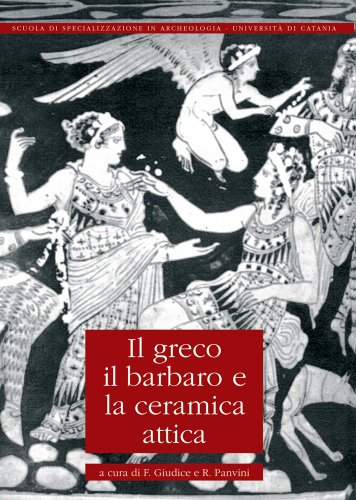 SCUOLA DI SPECIALIZZAZIONE IN ARCHEOLOGIA - UNIVERSITÀ DI CATANIA

Il greco il barbaro e la ceramica attica

a cura di F. Giudice e R. Panvini